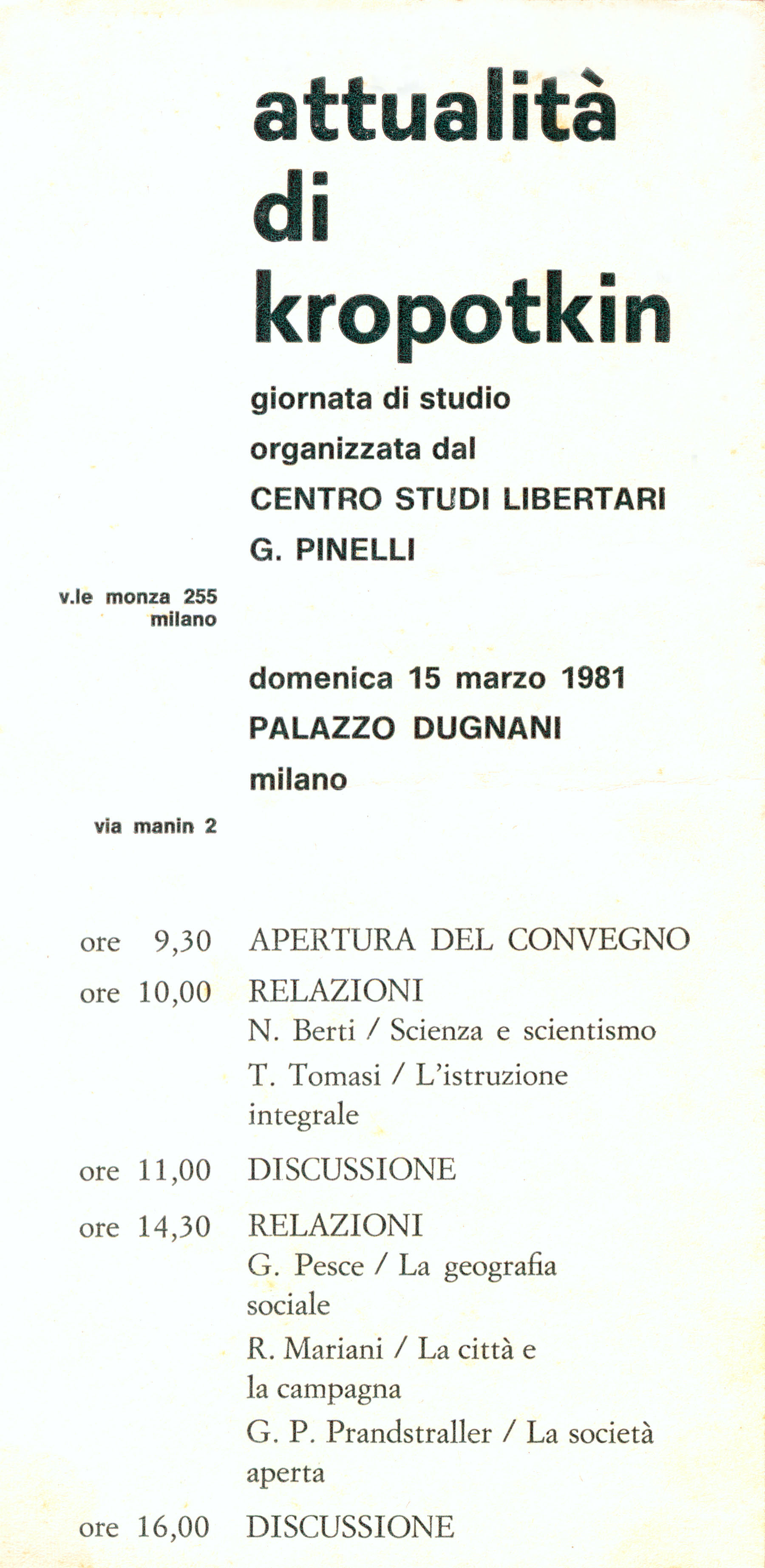 attualità
di
kropotkin

giornata di studio
organizzata dal
CENTRO STUDI LIBERTARI
G. PINELLI

v.le monza 255
milano

domenica 15 marzo 1981
PALAZZO DUGNANI
milano

via manin 2

ore 9,30 APERTURA DEL CONVEGNO

ore 10,00 RELAZIONI
N. Berti / Scienza e scientismo
T. Tomasi / L'istruzione integrale

ore 11,00 DISCUSSIONE

ore 14,30 RELAZIONI
G. Pesce / La geografia sociale
R. Mariani / La città e la campagna
G. P. Prandstraller / La società aperta

ore 16,00 DISCUSSIONE